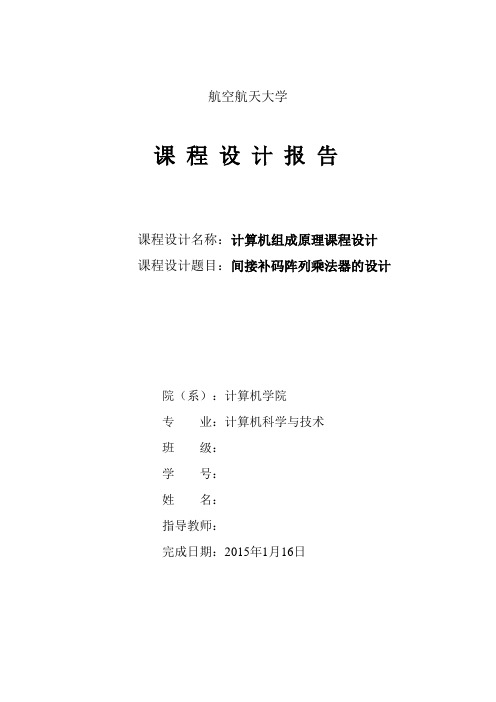 航空航天大学

课 程 设 计 报 告

课程设计名称：计算机组成原理课程设计
课程设计题目：间接补码阵列乘法器的设计

院（系）：计算机学院
专　　业：计算机科学与技术
班　　级：
学　　号：
姓　　名：
指导教师：
完成日期：2015年1月16日